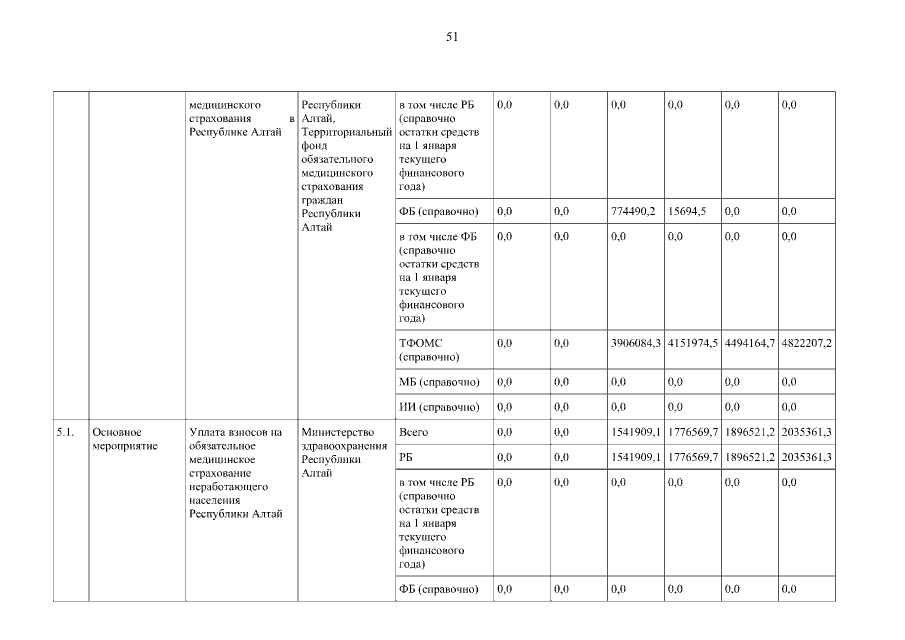 51

|  |  | медицинского страхования в Республике Алтай | Республики Алтай, Территориальный фонд обязательного медицинского страхования граждан Республики Алтай | в том числе РБ (справочно остатки средств на 1 января текущего финансового года) | 0,0 | 0,0 | 0,0 | 0,0 | 0,0 | 0,0 |
|---|---|---|---|---|---|---|---|---|---|---|
|  |  |  |  | ФБ (справочно) | 0,0 | 0,0 | 774490,2 | 15694,5 | 0,0 | 0,0 |
|  |  |  |  | в том числе ФБ (справочно остатки средств на 1 января текущего финансового года) | 0,0 | 0,0 | 0,0 | 0,0 | 0,0 | 0,0 |
|  |  |  |  | ТФОМС (справочно) | 0,0 | 0,0 | 3906084,3 | 4151974,5 | 4494164,7 | 4822207,2 |
|  |  |  |  | МБ (справочно) | 0,0 | 0,0 | 0,0 | 0,0 | 0,0 | 0,0 |
|  |  |  |  | ИИ (справочно) | 0,0 | 0,0 | 0,0 | 0,0 | 0,0 | 0,0 |
| 5.1. | Основное мероприятие | Уплата взносов на обязательное медицинское страхование неработающего населения Республики Алтай | Министерство здравоохранения Республики Алтай | Всего | 0,0 | 0,0 | 1541909,1 | 1776569,7 | 1896521,2 | 2035361,3 |
|  |  |  |  | РБ | 0,0 | 0,0 | 1541909,1 | 1776569,7 | 1896521,2 | 2035361,3 |
|  |  |  |  | в том числе РБ (справочно остатки средств на 1 января текущего финансового года) | 0,0 | 0,0 | 0,0 | 0,0 | 0,0 | 0,0 |
|  |  |  |  | ФБ (справочно) | 0,0 | 0,0 | 0,0 | 0,0 | 0,0 | 0,0 |